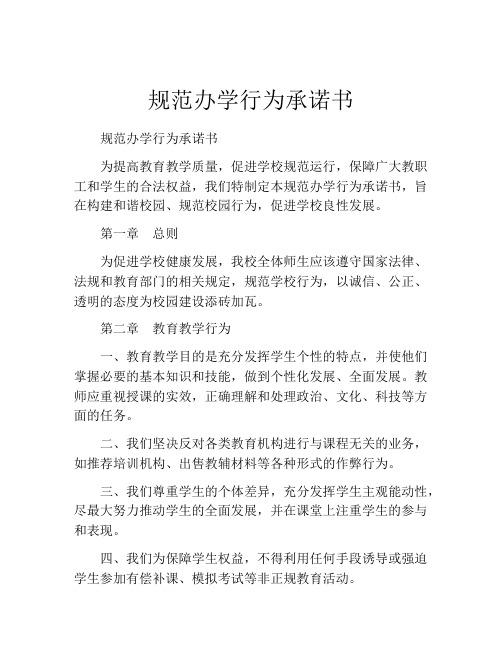 规范办学行为承诺书

规范办学行为承诺书

为提高教育教学质量，促进学校规范运行，保障广大教职工和学生的合法权益，我们特制定本规范办学行为承诺书，旨在构建和谐校园、规范校园行为，促进学校良性发展。

第一章　总则

为促进学校健康发展，我校全体师生应该遵守国家法律、法规和教育部门的相关规定，规范学校行为，以诚信、公正、透明的态度为校园建设添砖加瓦。

第二章　教育教学行为

一、教育教学目的是充分发挥学生个性的特点，并使他们掌握必要的基本知识和技能，做到个性化发展、全面发展。教师应重视授课的实效，正确理解和处理政治、文化、科技等方面的任务。

二、我们坚决反对各类教育机构进行与课程无关的业务，如推荐培训机构、出售教辅材料等各种形式的作弊行为。

三、我们尊重学生的个体差异，充分发挥学生主观能动性，尽最大努力推动学生的全面发展，并在课堂上注重学生的参与和表现。

四、我们为保障学生权益，不得利用任何手段诱导或强迫学生参加有偿补课、模拟考试等非正规教育活动。